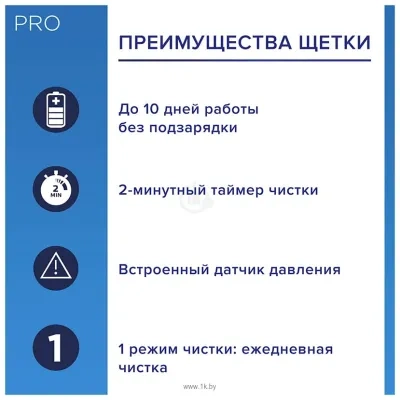 PRO

ПРЕИМУЩЕСТВА ЩЕТКИ

До 10 дней работы без подзарядки

2 MIN

2-минутный таймер чистки

Встроенный датчик давления

1

1 режим чистки: ежедневная чистка

www.1k.by